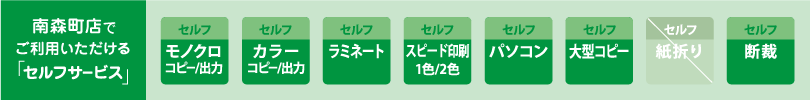 南森町店で
ご利用いただける
「セルフサービス」

セルフ
モノクロ
コピー/出力

セルフ
カラー
コピー/出力

セルフ
ラミネート

セルフ
スピード印刷
1色/2色

セルフ
パソコン

セルフ
大型コピー

セルフ
紙折り

セルフ
断裁